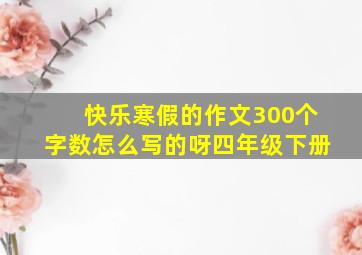 快乐寒假的作文300个字数怎么写的呀四年级下册